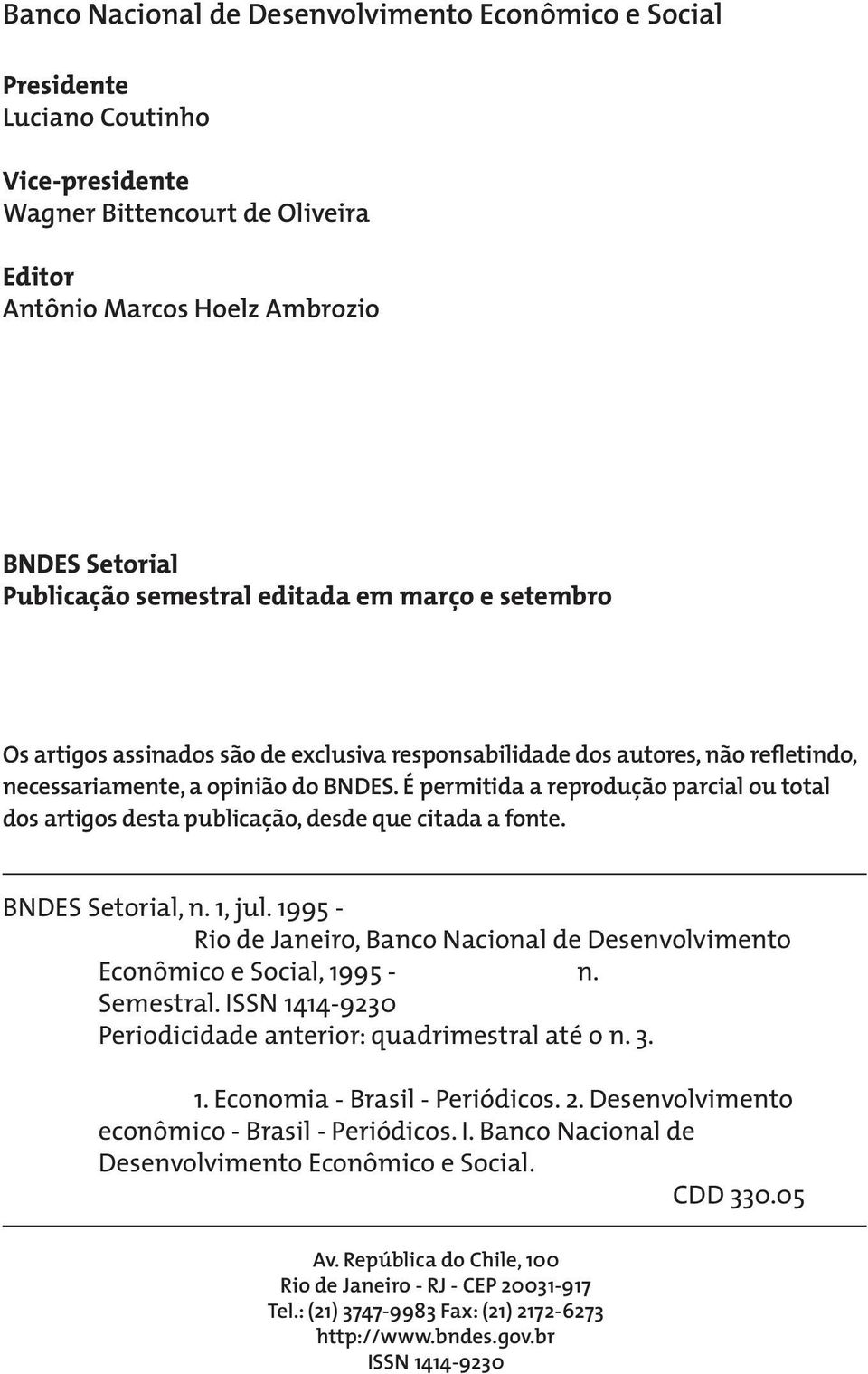 Banco Nacional de Desenvolvimento Econômico e Social

Presidente
Luciano Coutinho

Vice-presidente
Wagner Bittencourt de Oliveira

Editor
Antônio Marcos Hoelz Ambrozio

BNDES Setorial
Publicação semestral editada em março e setembro

Os artigos assinados são de exclusiva responsabilidade dos autores, não refletindo, necessariamente, a opinião do BNDES. É permitida a reprodução parcial ou total dos artigos desta publicação, desde que citada a fonte.

BNDES Setorial, n. 1, jul. 1995 -
Rio de Janeiro, Banco Nacional de Desenvolvimento Econômico e Social, 1995 - n.
Semestral. ISSN 1414-9230
Periodicidade anterior: quadrimestral até o n. 3.

1. Economia - Brasil - Periódicos. 2. Desenvolvimento econômico - Brasil - Periódicos. I. Banco Nacional de Desenvolvimento Econômico e Social.
CDD 330.05

Av. República do Chile, 100
Rio de Janeiro - RJ - CEP 20031-917
Tel.: (21) 3747-9983 Fax: (21) 2172-6273
http://www.bndes.gov.br
ISSN 1414-9230